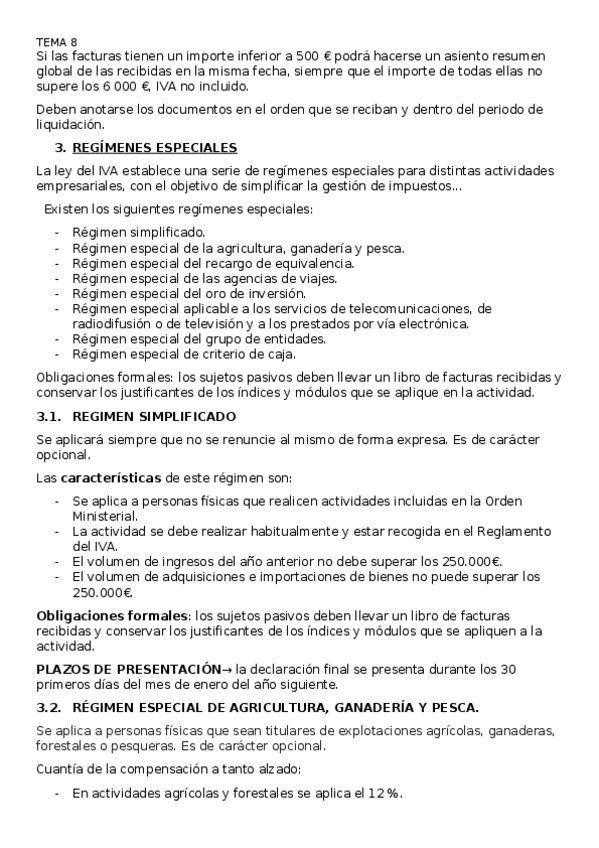 TEMA 8
Si las facturas tienen un importe inferior a 500 € podrá hacerse un asiento resumen global de las recibidas en la misma fecha, siempre que el importe de todas ellas no supere los 6 000 €, IVA no incluido.

Deben anotarse los documentos en el orden que se reciban y dentro del periodo de liquidación.

3. REGÍMENES ESPECIALES

La ley del IVA establece una serie de regímenes especiales para distintas actividades empresariales, con el objetivo de simplificar la gestión de impuestos...

Existen los siguientes regímenes especiales:

- Régimen simplificado.
- Régimen especial de la agricultura, ganadería y pesca.
- Régimen especial del recargo de equivalencia.
- Régimen especial de las agencias de viajes.
- Régimen especial del oro de inversión.
- Régimen especial aplicable a los servicios de telecomunicaciones, de radiodifusión o de televisión y a los prestados por vía electrónica.
- Régimen especial del grupo de entidades.
- Régimen especial de criterio de caja.

Obligaciones formales: los sujetos pasivos deben llevar un libro de facturas recibidas y conservar los justificantes de los índices y módulos que se aplique en la actividad.

3.1. REGIMEN SIMPLIFICADO

Se aplicará siempre que no se renuncie al mismo de forma expresa. Es de carácter opcional.

Las características de este régimen son:

- Se aplica a personas físicas que realicen actividades incluidas en la Orden Ministerial.
- La actividad se debe realizar habitualmente y estar recogida en el Reglamento del IVA.
- El volumen de ingresos del año anterior no debe superar los 250.000€.
- El volumen de adquisiciones e importaciones de bienes no puede superar los 250.000€.

Obligaciones formales: los sujetos pasivos deben llevar un libro de facturas recibidas y conservar los justificantes de los índices y módulos que se apliquen a la actividad.

PLAZOS DE PRESENTACIÓN→ la declaración final se presenta durante los 30 primeros días del mes de enero del año siguiente.

3.2. RÉGIMEN ESPECIAL DE AGRICULTURA, GANADERÍA Y PESCA.

Se aplica a personas físicas que sean titulares de explotaciones agrícolas, ganaderas, forestales o pesqueras. Es de carácter opcional.

Cuantía de la compensación a tanto alzado:

- En actividades agrícolas y forestales se aplica el 12 %.